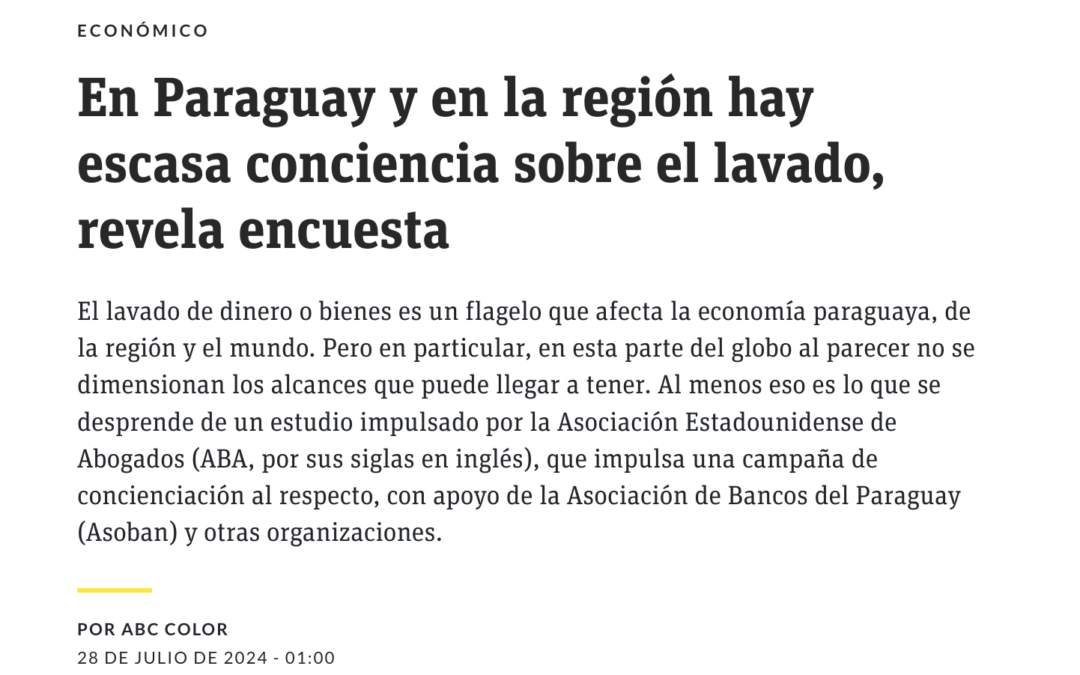 ECONÓMICO

En Paraguay y en la región hay escasa conciencia sobre el lavado, revela encuesta

El lavado de dinero o bienes es un flagelo que afecta la economía paraguaya, de la región y el mundo. Pero en particular, en esta parte del globo al parecer no se dimensionan los alcances que puede llegar a tener. Al menos eso es lo que se desprende de un estudio impulsado por la Asociación Estadounidense de Abogados (ABA, por sus siglas en inglés), que impulsa una campaña de concienciación al respecto, con apoyo de la Asociación de Bancos del Paraguay (Asoban) y otras organizaciones.

POR ABC COLOR
28 DE JULIO DE 2024 - 01:00